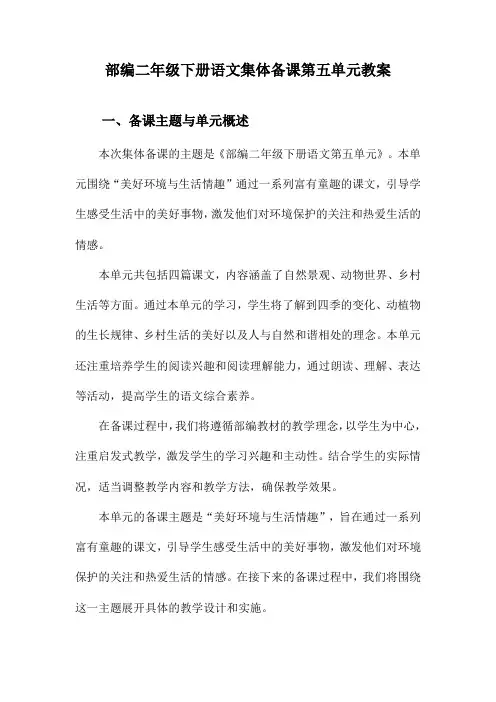 部编二年级下册语文集体备课第五单元教案

一、备课主题与单元概述

本次集体备课的主题是《部编二年级下册语文第五单元》。本单元围绕“美好环境与生活情趣”通过一系列富有童趣的课文，引导学生感受生活中的美好事物，激发他们对环境保护的关注和热爱生活的情感。

本单元共包括四篇课文，内容涵盖了自然景观、动物世界、乡村生活等方面。通过本单元的学习，学生将了解到四季的变化、动植物的生长规律、乡村生活的美好以及人与自然和谐相处的理念。本单元还注重培养学生的阅读兴趣和阅读理解能力，通过朗读、理解、表达等活动，提高学生的语文综合素养。

在备课过程中，我们将遵循部编教材的教学理念，以学生为中心，注重启发式教学，激发学生的学习兴趣和主动性。结合学生的实际情况，适当调整教学内容和教学方法，确保教学效果。

本单元的备课主题是“美好环境与生活情趣”，旨在通过一系列富有童趣的课文，引导学生感受生活中的美好事物，激发他们对环境保护的关注和热爱生活的情感。在接下来的备课过程中，我们将围绕这一主题展开具体的教学设计和实施。